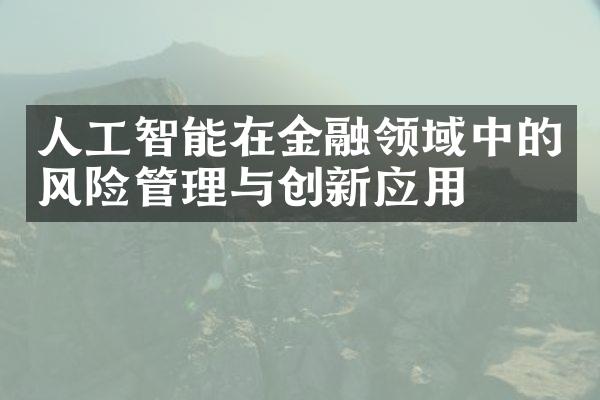 人工智能在金融领域中的风险管理与创新应用